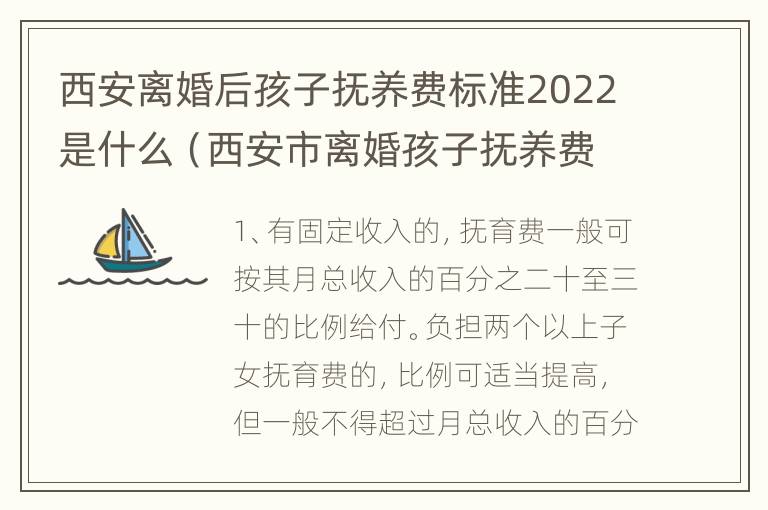 西安离婚后孩子抚养费标准2022是什么（西安市离婚孩子抚养费

1、有固定收入的，抚育费一般可按其月总收入的百分之二十至三十的比例给付。负担两个以上子女抚育费的，比例可适当提高，但一般不得超过月总收入的百分